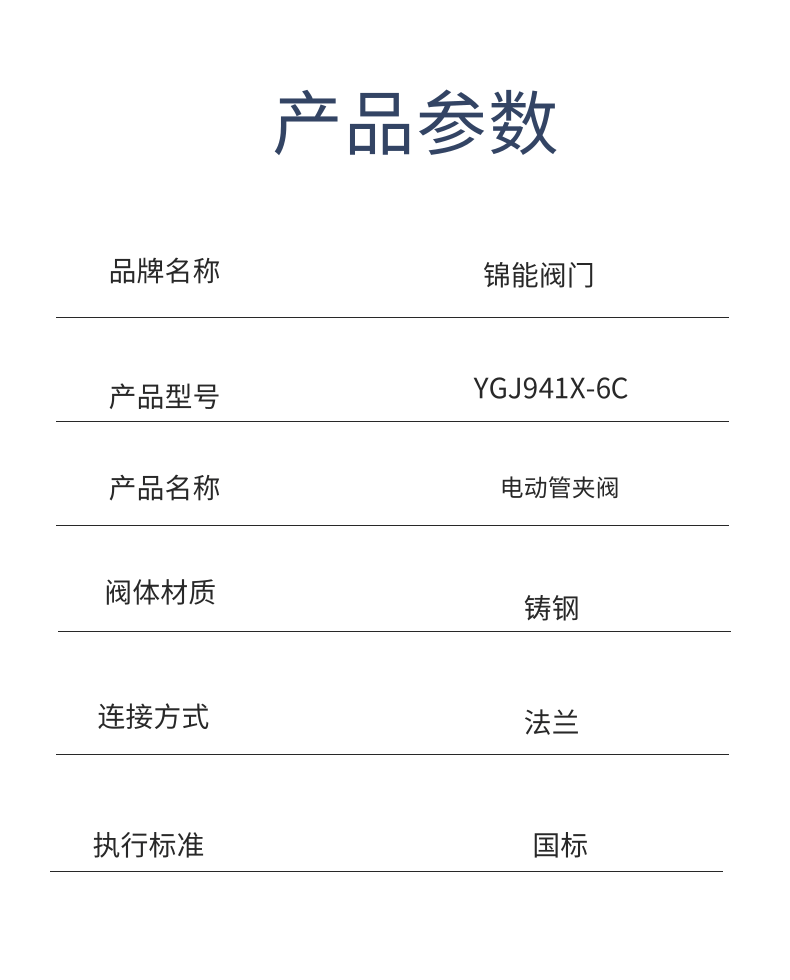 产品参数

| 品牌名称 | 锦能阀门 |
|---|---|
| 产品型号 | YGJ941X-6C |
| 产品名称 | 电动管夹阀 |
| 阀体材质 | 铸钢 |
| 连接方式 | 法兰 |
| 执行标准 | 国标 |